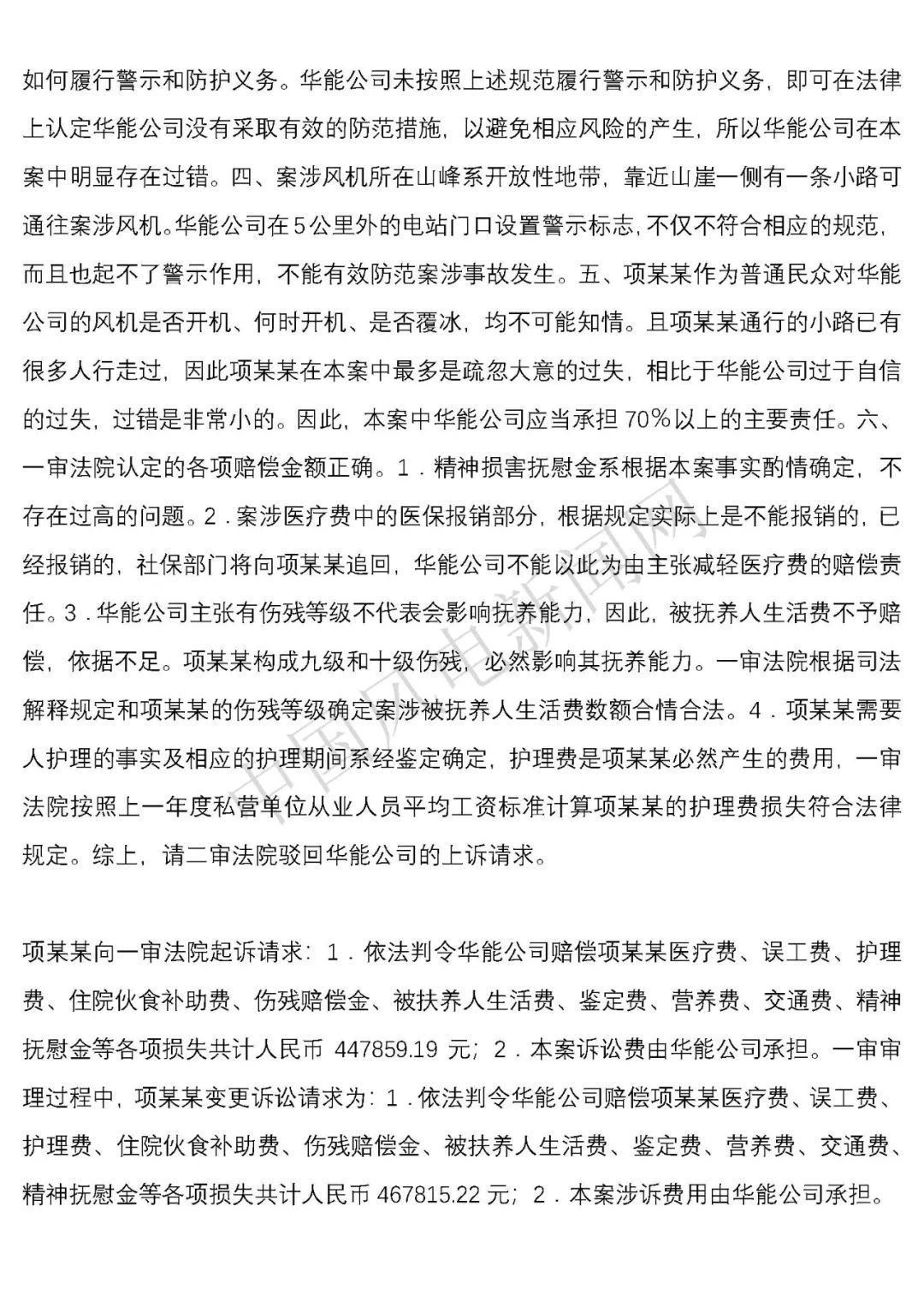 如何履行警示和防护义务。华能公司未按照上述规范履行警示和防护义务，即可在法律上认定华能公司没有采取有效的防范措施，以避免相应风险的产生，所以华能公司在本案中明显存在过错。四、案涉风机所在山峰系开放性地带，靠近山崖一侧有一条小路可通往案涉风机。华能公司在5公里外的电站门口设置警示标志，不仅不符合相应的规范，而且也起不了警示作用，不能有效防范案涉事故发生。五、项某某作为普通民众对华能公司的风机是否开机、何时开机、是否覆冰，均不可能知情。且项某某通行的小路已有很多人行走过，因此项某某在本案中最多是疏忽大意的过失，相比于华能公司过于自信的过失，过错是非常小的。因此，本案中华能公司应当承担 70％以上的主要责任。六、一审法院认定的各项赔偿金额正确。1．精神损害抚慰金系根据本案事实酌情确定，不存在过高的问题。2．案涉医疗费中的医保报销部分，根据规定实际上是不能报销的，已经报销的，社保部门将向项某某追回，华能公司不能以此为由主张减轻医疗费的赔偿责任。3．华能公司主张有伤残等级不代表会影响抚养能力，因此，被抚养人生活费不予赔偿，依据不足。项某某构成九级和十级伤残，必然影响其抚养能力。一审法院根据司法解释规定和项某某的伤残等级确定案涉被抚养人生活费数额合情合法。4．项某某需要人护理的事实及相应的护理期间系经鉴定确定，护理费是项某某必然产生的费用，一审法院按照上一年度私营单位从业人员平均工资标准计算项某某的护理费损失符合法律规定。综上，请二审法院驳回华能公司的上诉请求。

项某某向一审法院起诉请求：1．依法判令华能公司赔偿项某某医疗费、误工费、护理费、住院伙食补助费、伤残赔偿金、被扶养人生活费、鉴定费、营养费、交通费、精神抚慰金等各项损失共计人民币 447859.19 元；2．本案诉讼费由华能公司承担。一审审理过程中，项某某变更诉讼请求为：1．依法判令华能公司赔偿项某某医疗费、误工费、护理费、住院伙食补助费、伤残赔偿金、被扶养人生活费、鉴定费、营养费、交通费、精神抚慰金等各项损失共计人民币 467815.22 元；2．本案涉诉费用由华能公司承担。

中国风电新闻网